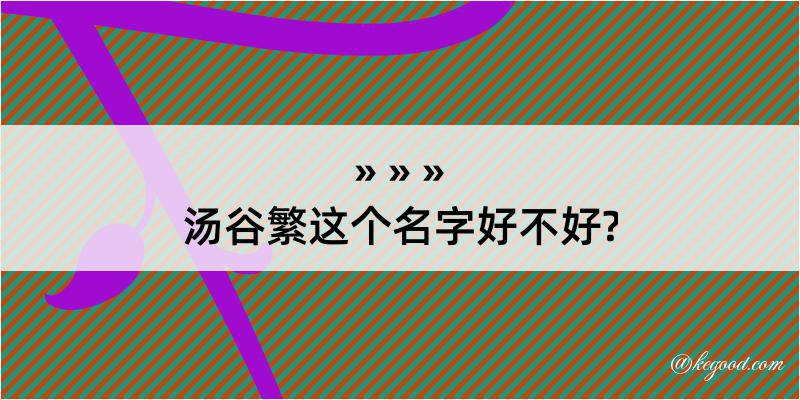 » » »
汤谷繁这个名字好不好?

@kegood.com